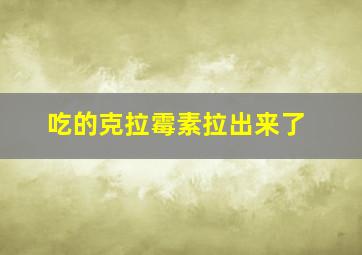 吃的克拉霉素拉出来了